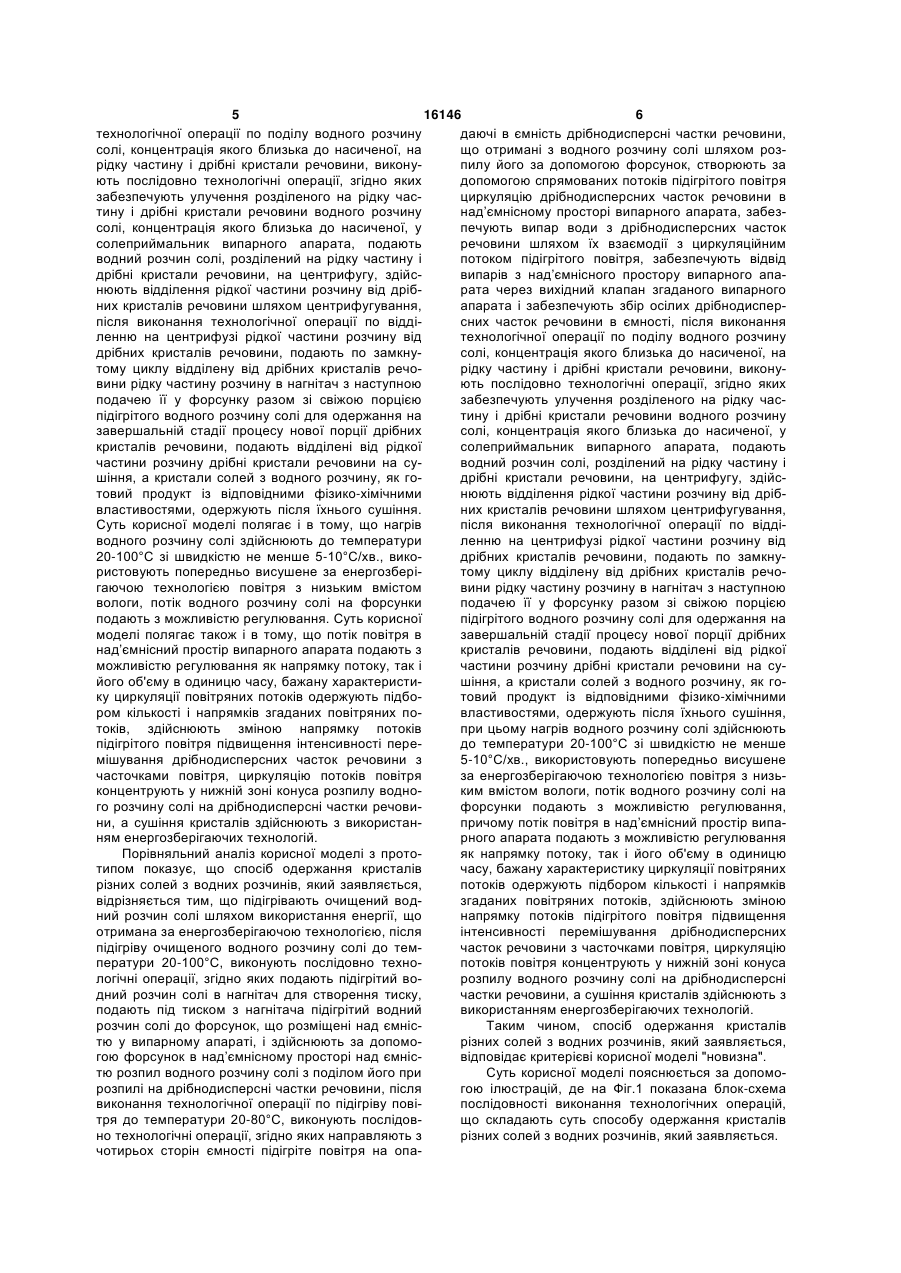 5 16146 6

технологічної операції по поділу водного розчину солі, концентрація якого близька до насиченої, на рідку частину і дрібні кристали речовини, виконують послідовно технологічні операції, згідно яких забезпечують улучення розділеного на рідку частину і дрібні кристали речовини водного розчину солі, концентрація якого близька до насиченої, у солеприймальник випарного апарата, подають водний розчин солі, розділений на рідку частину і дрібні кристали речовини, на центрифугу, здійснюють відділення рідкої частини розчину від дрібних кристалів речовини шляхом центрифугування, після виконання технологічної операції по відділенню на центрифузі рідкої частини розчину від дрібних кристалів речовини, подають по замкнутому циклу відділену від дрібних кристалів речовини рідку частину розчину в нагнітач з наступною подачею її у форсунку разом зі свіжою порцією підігрітого водного розчину солі для одержання на завершальній стадії процесу нової порції дрібних кристалів речовини, подають відділені від рідкої частини розчину дрібні кристали речовини на сушіння, а кристали солей з водного розчину, як готовий продукт із відповідними фізико-хімічними властивостями, одержують після їхнього сушіння. Суть корисної моделі полягає і в тому, що нагрів водного розчину солі здійснюють до температури 20-100°С зі швидкістю не менше 5-10°С/хв., використовують попередньо висушене за енергозберігаючою технологією повітря з низьким вмістом вологи, потік водного розчину солі на форсунки подають з можливістю регулювання. Суть корисної моделі полягає також і в тому, що потік повітря в над'ємнісний простір випарного апарата подають з можливістю регулювання як напрямку потоку, так і його об'єму в одиницю часу, бажану характеристику циркуляції повітряних потоків одержують підбором кількості і напрямків згаданих повітряних потоків, здійснюють зміною напрямку потоків підігрітого повітря підвищення інтенсивності перемішування дрібнодисперсних часток речовини з часточками повітря, циркуляцію потоків повітря концентрують у нижній зоні конуса розпилу водного розчину солі на дрібнодисперсні частки речовини, а сушіння кристалів здійснюють з використанням енергозберігаючих технологій.

Порівняльний аналіз корисної моделі з прототипом показує, що спосіб одержання кристалів різних солей з водних розчинів, який заявляється, відрізняється тим, що підігрівають очищений водний розчин солі шляхом використання енергії, що отримана за енергозберігаючою технологією, після підігріву очищеного водного розчину солі до температури 20-100°С, виконують послідовно технологічні операції, згідно яких подають підігрітий водний розчин солі в нагнітач для створення тиску, подають під тиском з нагнітача підігрітий водний розчин солі до форсунок, що розміщені над ємністю у випарному апараті, і здійснюють за допомогою форсунок в над'ємнісному просторі над ємністю розпил водного розчину солі з поділом його при розпилі на дрібнодисперсні частки речовини, після виконання технологічної операції по підігріву повітря до температури 20-80°С, виконують послідовно технологічні операції, згідно яких направляють з чотирьох сторін ємності підігріте повітря на опадаючі в ємність дрібнодисперсні частки речовини, що отримані з водного розчину солі шляхом розпилу його за допомогою форсунок, створюють за допомогою спрямованих потоків підігрітого повітря циркуляцію дрібнодисперсних часток речовини в над'ємнісному просторі випарного апарата, забезпечують випар води з дрібнодисперсних часток речовини шляхом їх взаємодії з циркуляційним потоком підігрітого повітря, забезпечують відвід випарів з над'ємнісного простору випарного апарата через вихідний клапан згаданого випарного апарата і забезпечують збір осілих дрібнодисперсних часток речовини в ємності, після виконання технологічної операції по поділу водного розчину солі, концентрація якого близька до насиченої, на рідку частину і дрібні кристали речовини, виконують послідовно технологічні операції, згідно яких забезпечують улучення розділеного на рідку частину і дрібні кристали речовини водного розчину солі, концентрація якого близька до насиченої, у солеприймальник випарного апарата, подають водний розчин солі, розділений на рідку частину і дрібні кристали речовини, на центрифугу, здійснюють відділення рідкої частини розчину від дрібних кристалів речовини шляхом центрифугування, після виконання технологічної операції по відділенню на центрифузі рідкої частини розчину від дрібних кристалів речовини, подають по замкнутому циклу відділену від дрібних кристалів речовини рідку частину розчину в нагнітач з наступною подачею її у форсунку разом зі свіжою порцією підігрітого водного розчину солі для одержання на завершальній стадії процесу нової порції дрібних кристалів речовини, подають відділені від рідкої частини розчину дрібні кристали речовини на сушіння, а кристали солей з водного розчину, як готовий продукт із відповідними фізико-хімічними властивостями, одержують після їхнього сушіння, при цьому нагрів водного розчину солі здійснюють до температури 20-100°С зі швидкістю не менше 5-10°С/хв., використовують попередньо висушене за енергозберігаючою технологією повітря з низьким вмістом вологи, потік водного розчину солі на форсунки подають з можливістю регулювання, причому потік повітря в над'ємнісний простір випарного апарата подають з можливістю регулювання як напрямку потоку, так і його об'єму в одиницю часу, бажану характеристику циркуляції повітряних потоків одержують підбором кількості і напрямків згаданих повітряних потоків, здійснюють зміною напрямку потоків підігрітого повітря підвищення інтенсивності перемішування дрібнодисперсних часток речовини з часточками повітря, циркуляцію потоків повітря концентрують у нижній зоні конуса розпилу водного розчину солі на дрібнодисперсні частки речовини, а сушіння кристалів здійснюють з використанням енергозберігаючих технологій.

Таким чином, спосіб одержання кристалів різних солей з водних розчинів, який заявляється, відповідає критерієві корисної моделі "новизна".

Суть корисної моделі пояснюється за допомогою ілюстрацій, де на Фіг.1 показана блок-схема послідовності виконання технологічних операцій, що складають суть способу одержання кристалів різних солей з водних розчинів, який заявляється.